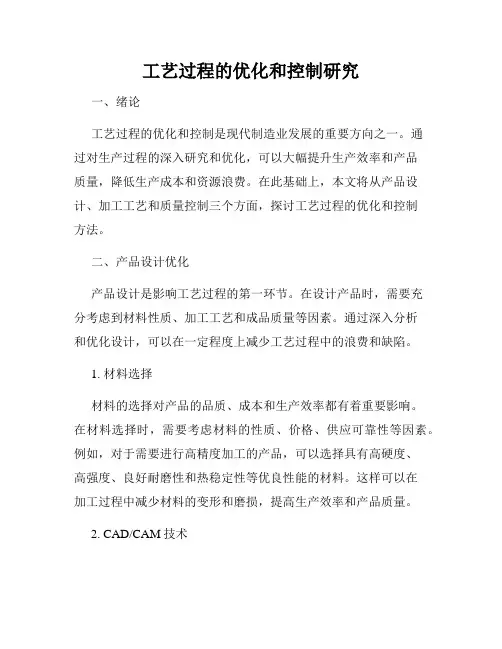 工艺过程的优化和控制研究

一、绪论

工艺过程的优化和控制是现代制造业发展的重要方向之一。通过对生产过程的深入研究和优化，可以大幅提升生产效率和产品质量，降低生产成本和资源浪费。在此基础上，本文将从产品设计、加工工艺和质量控制三个方面，探讨工艺过程的优化和控制方法。

二、产品设计优化

产品设计是影响工艺过程的第一环节。在设计产品时，需要充分考虑到材料性质、加工工艺和成品质量等因素。通过深入分析和优化设计，可以在一定程度上减少工艺过程中的浪费和缺陷。

1. 材料选择

材料的选择对产品的品质、成本和生产效率都有着重要影响。在材料选择时，需要考虑材料的性质、价格、供应可靠性等因素。例如，对于需要进行高精度加工的产品，可以选择具有高硬度、高强度、良好耐磨性和热稳定性等优良性能的材料。这样可以在加工过程中减少材料的变形和磨损，提高生产效率和产品质量。

2. CAD/CAM 技术